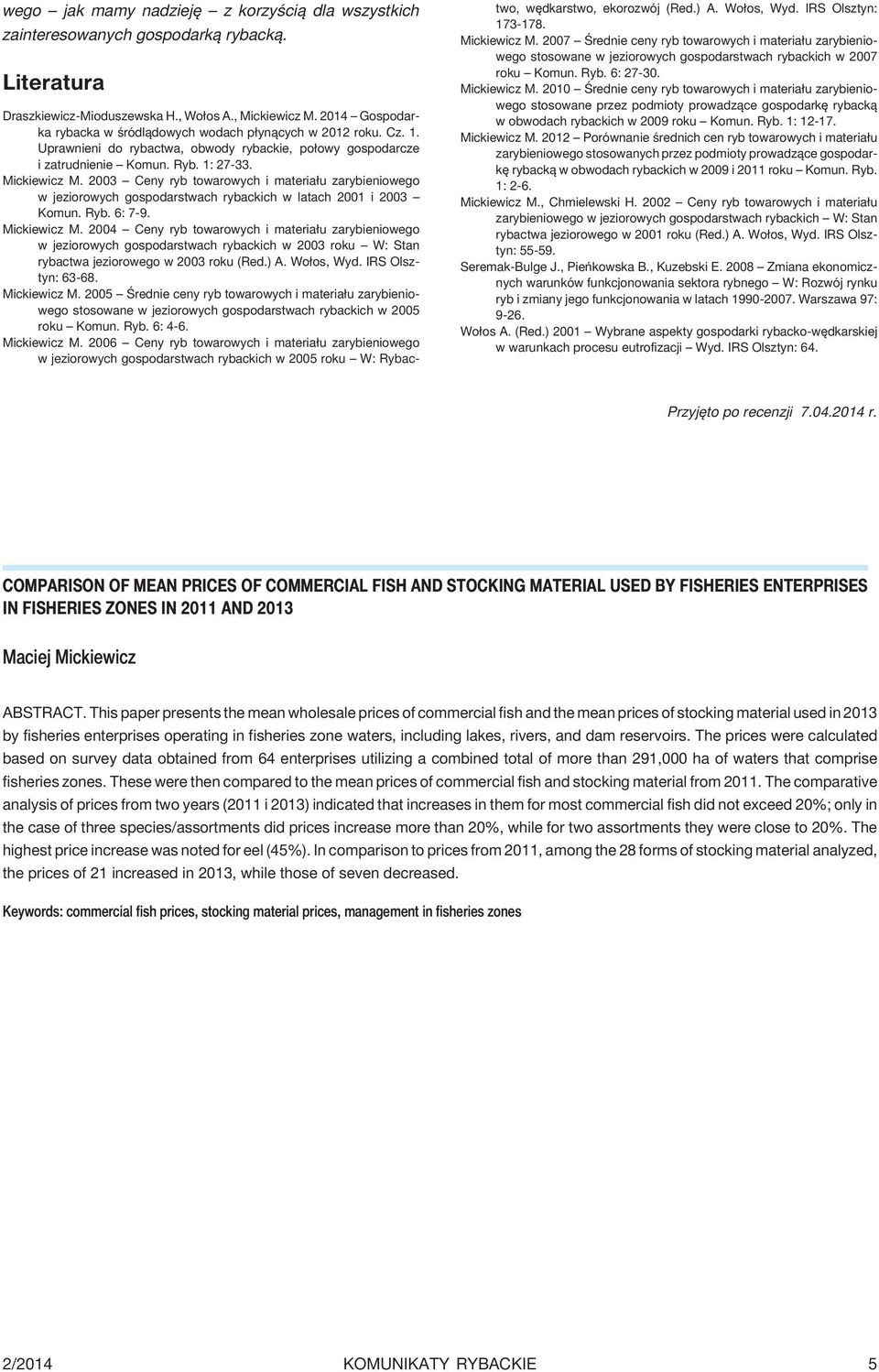 wego – jak mamy nadzieję – z korzyścią dla wszystkich zainteresowanych gospodarką rybacką.

Literatura

Draszkiewicz-Mioduszewska H., Wołos A., Mickiewicz M. 2014 – Gospodarka rybacka w śródlądowych wodach płynących w 2012 roku. Cz. 1. Uprawnieni do rybactwa, obwody rybackie, połowy gospodarcze i zatrudnienie – Komun. Ryb. 1: 27-33.

Mickiewicz M. 2003 – Ceny ryb towarowych i materiału zarybieniowego w jeziorowych gospodarstwach rybackich w latach 2001 i 2003 – Komun. Ryb. 6: 7-9.

Mickiewicz M. 2004 – Ceny ryb towarowych i materiału zarybieniowego w jeziorowych gospodarstwach rybackich w 2003 roku – W: Stan rybactwa jeziorowego w 2003 roku (Red.) A. Wołos, Wyd. IRS Olsztyn: 63-68.

Mickiewicz M. 2005 – Średnie ceny ryb towarowych i materiału zarybieniowego stosowane w jeziorowych gospodarstwach rybackich w 2005 roku – Komun. Ryb. 6: 4-6.

Mickiewicz M. 2006 – Ceny ryb towarowych i materiału zarybieniowego w jeziorowych gospodarstwach rybackich w 2005 roku – W: Rybactwo, wędkarstwo, ekorozwój (Red.) A. Wołos, Wyd. IRS Olsztyn: 173-178.

Mickiewicz M. 2007 – Średnie ceny ryb towarowych i materiału zarybieniowego stosowane w jeziorowych gospodarstwach rybackich w 2007 roku – Komun. Ryb. 6: 27-30.

Mickiewicz M. 2010 – Średnie ceny ryb towarowych i materiału zarybieniowego stosowane przez podmioty prowadzące gospodarkę rybacką w obwodach rybackich w 2009 roku – Komun. Ryb. 1: 12-17.

Mickiewicz M. 2012 – Porównanie średnich cen ryb towarowych i materiału zarybieniowego stosowanych przez podmioty prowadzące gospodarkę rybacką w obwodach rybackich w 2009 i 2011 roku – Komun. Ryb. 1: 2-6.

Mickiewicz M., Chmielewski H. 2002 – Ceny ryb towarowych i materiału zarybieniowego w jeziorowych gospodarstwach rybackich – W: Stan rybactwa jeziorowego w 2001 roku (Red.) A. Wołos, Wyd. IRS Olsztyn: 55-59.

Seremak-Bulge J., Pieńkowska B., Kuzebski E. 2008 – Zmiana ekonomicznych warunków funkcjonowania sektora rybnego – W: Rozwój rynku ryb i zmiany jego funkcjonowania w latach 1990-2007. Warszawa 97: 9-26.

Wołos A. (Red.) 2001 – Wybrane aspekty gospodarki rybacko-wędkarskiej w warunkach procesu eutrofizacji – Wyd. IRS Olsztyn: 64.

Przyjęto po recenzji 7.04.2014 r.

COMPARISON OF MEAN PRICES OF COMMERCIAL FISH AND STOCKING MATERIAL USED BY FISHERIES ENTERPRISES IN FISHERIES ZONES IN 2011 AND 2013

Maciej Mickiewicz

ABSTRACT. This paper presents the mean wholesale prices of commercial fish and the mean prices of stocking material used in 2013 by fisheries enterprises operating in fisheries zone waters, including lakes, rivers, and dam reservoirs. The prices were calculated based on survey data obtained from 64 enterprises utilizing a combined total of more than 291,000 ha of waters that comprise fisheries zones. These were then compared to the mean prices of commercial fish and stocking material from 2011. The comparative analysis of prices from two years (2011 i 2013) indicated that increases in them for most commercial fish did not exceed 20%; only in the case of three species/assortments did prices increase more than 20%, while for two assortments they were close to 20%. The highest price increase was noted for eel (45%). In comparison to prices from 2011, among the 28 forms of stocking material analyzed, the prices of 21 increased in 2013, while those of seven decreased.

Keywords: commercial fish prices, stocking material prices, management in fisheries zones

2/2014 KOMUNIKATY RYBACKIE 5